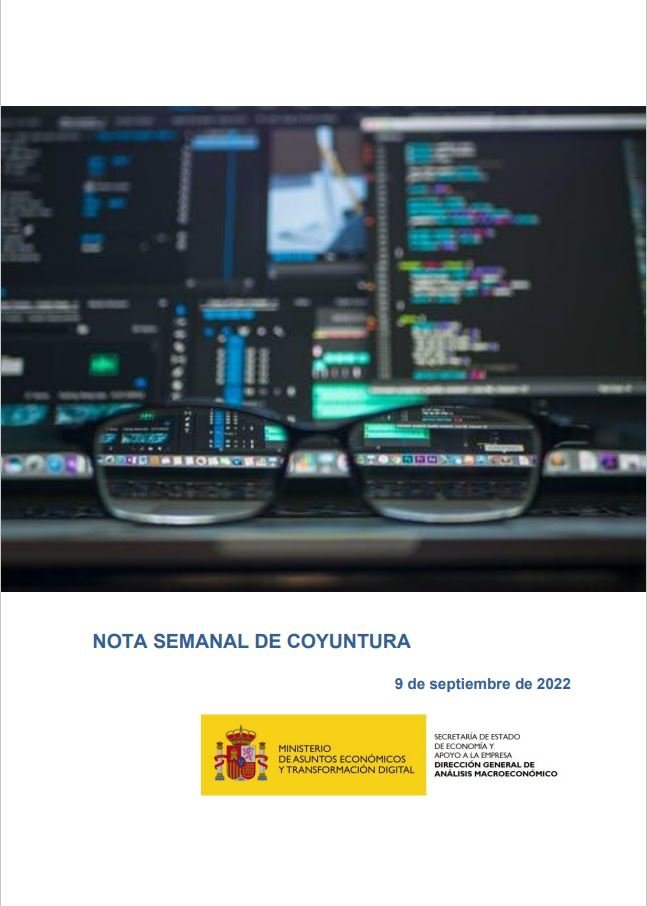 NOTA SEMANAL DE COYUNTURA

9 de septiembre de 2022

MINISTERIO
DE ASUNTOS ECONÓMICOS
Y TRANSFORMACIÓN DIGITAL

SECRETARÍA DE ESTADO
DE ECONOMÍA Y
APOYO A LA EMPRESA
DIRECCIÓN GENERAL DE
ANÁLISIS MACROECONÓMICO